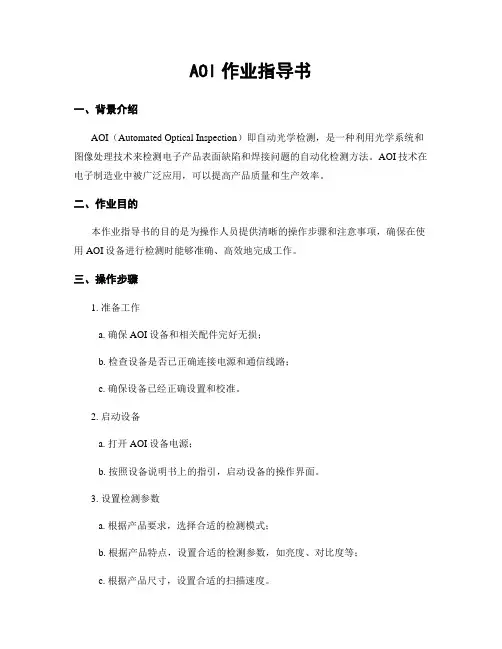 AOI 作业指导书

一、背景介绍

AOI（Automated Optical Inspection）即自动光学检测，是一种利用光学系统和图像处理技术来检测电子产品表面缺陷和焊接问题的自动化检测方法。AOI 技术在电子制造业中被广泛应用，可以提高产品质量和生产效率。

二、作业目的

本作业指导书的目的是为操作人员提供清晰的操作步骤和注意事项，确保在使用 AOI 设备进行检测时能够准确、高效地完成工作。

三、操作步骤

1. 准备工作

a. 确保 AOI 设备和相关配件完好无损；

b. 检查设备是否已正确连接电源和通信线路；

c. 确保设备已经正确设置和校准。

2. 启动设备

a. 打开 AOI 设备电源；

b. 按照设备说明书上的指引，启动设备的操作界面。

3. 设置检测参数

a. 根据产品要求，选择合适的检测模式；

b. 根据产品特点，设置合适的检测参数，如亮度、对比度等；

c. 根据产品尺寸，设置合适的扫描速度。